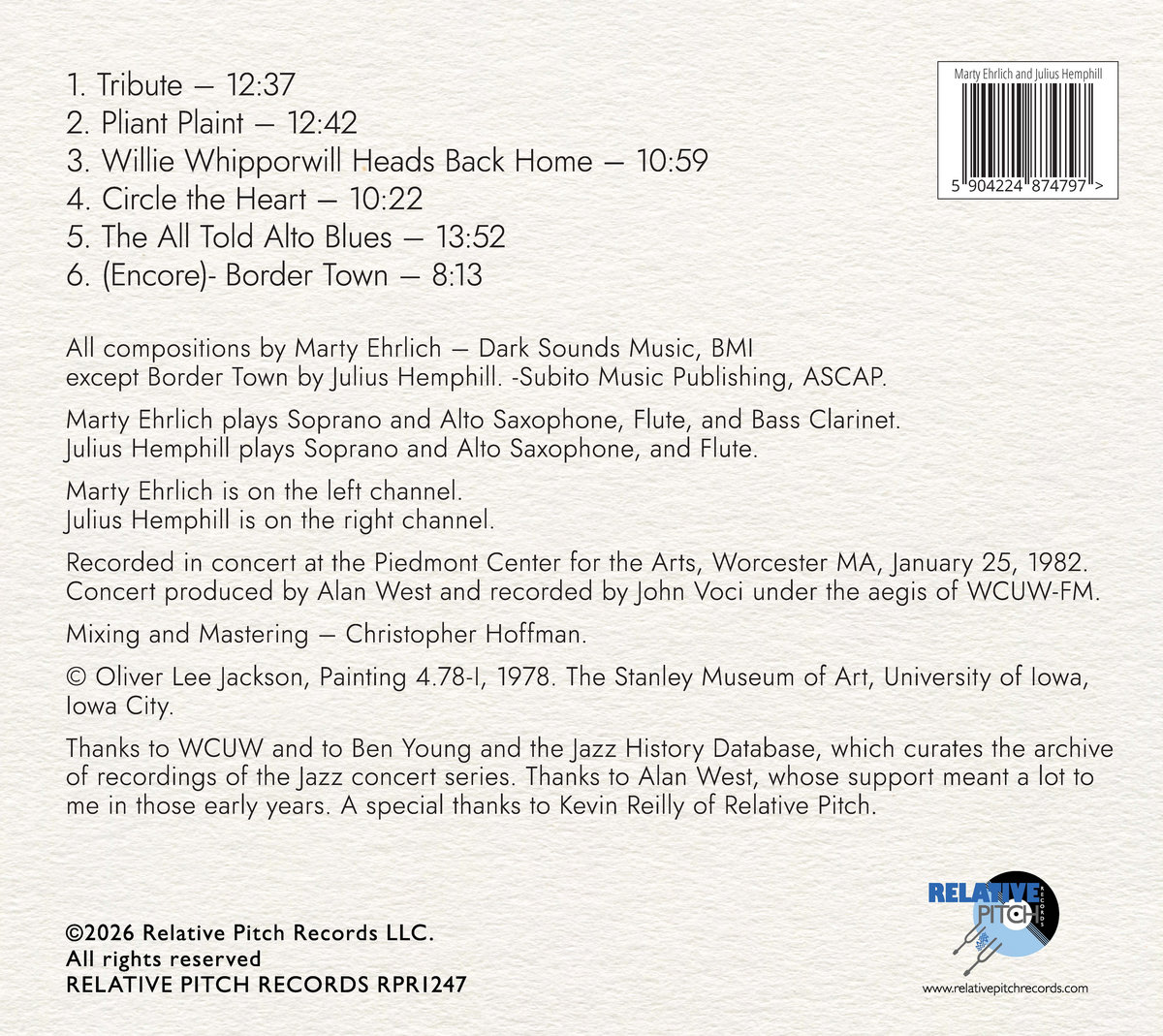 1. Tribute — 12:37
2. Pliant Plaint — 12:42
3. Willie Whipporwill Heads Back Home — 10:59
4. Circle the Heart — 10:22
5. The All Told Alto Blues — 13:52
6. (Encore)- Border Town — 8:13

Marty Ehrlich and Julius Hemphill

5 904224 874797 >

All compositions by Marty Ehrlich — Dark Sounds Music, BMI except Border Town by Julius Hemphill. -Subito Music Publishing, ASCAP.

Marty Ehrlich plays Soprano and Alto Saxophone, Flute, and Bass Clarinet. Julius Hemphill plays Soprano and Alto Saxophone, and Flute.

Marty Ehrlich is on the left channel. Julius Hemphill is on the right channel.

Recorded in concert at the Piedmont Center for the Arts, Worcester MA, January 25, 1982. Concert produced by Alan West and recorded by John Voci under the aegis of WCUW-FM.

Mixing and Mastering — Christopher Hoffman.

© Oliver Lee Jackson, Painting 4.78-I, 1978. The Stanley Museum of Art, University of Iowa, Iowa City.

Thanks to WCUW and to Ben Young and the Jazz History Database, which curates the archive of recordings of the Jazz concert series. Thanks to Alan West, whose support meant a lot to me in those early years. A special thanks to Kevin Reilly of Relative Pitch.

©2026 Relative Pitch Records LLC.
All rights reserved
RELATIVE PITCH RECORDS RPR1247

RELATIVE PITCH RECORDS
www.relativepitchrecords.com